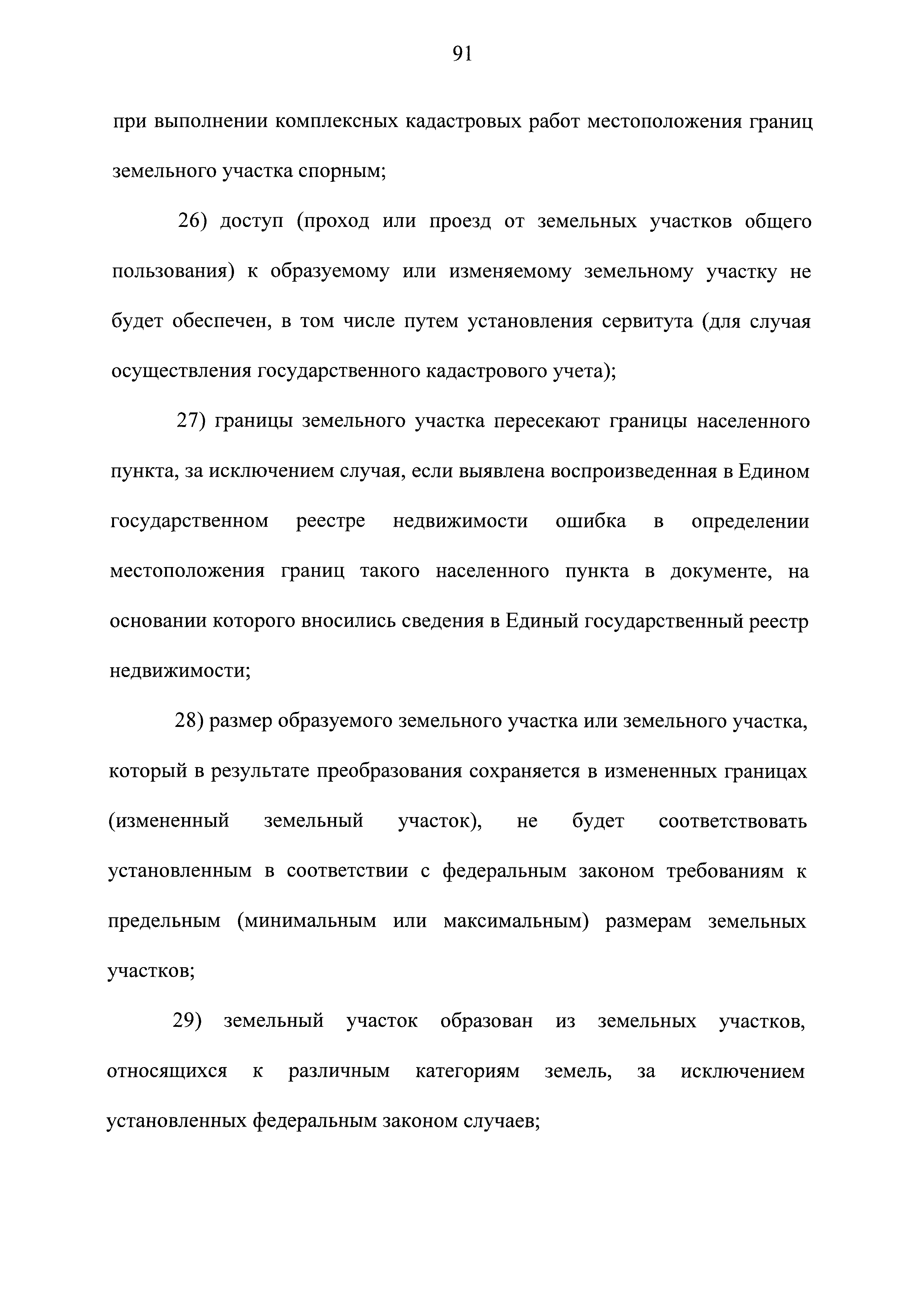 91

при выполнении комплексных кадастровых работ местоположения границ земельного участка спорным;

26) доступ (проход или проезд от земельных участков общего пользования) к образуемому или изменяемому земельному участку не будет обеспечен, в том числе путем установления сервитута (для случая осуществления государственного кадастрового учета);

27) границы земельного участка пересекают границы населенного пункта, за исключением случая, если выявлена воспроизведенная в Едином государственном реестре недвижимости ошибка в определении местоположения границ такого населенного пункта в документе, на основании которого вносились сведения в Единый государственный реестр недвижимости;

28) размер образуемого земельного участка или земельного участка, который в результате преобразования сохраняется в измененных границах (измененный земельный участок), не будет соответствовать установленным в соответствии с федеральным законом требованиям к предельным (минимальным или максимальным) размерам земельных участков;

29) земельный участок образован из земельных участков, относящихся к различным категориям земель, за исключением установленных федеральным законом случаев;